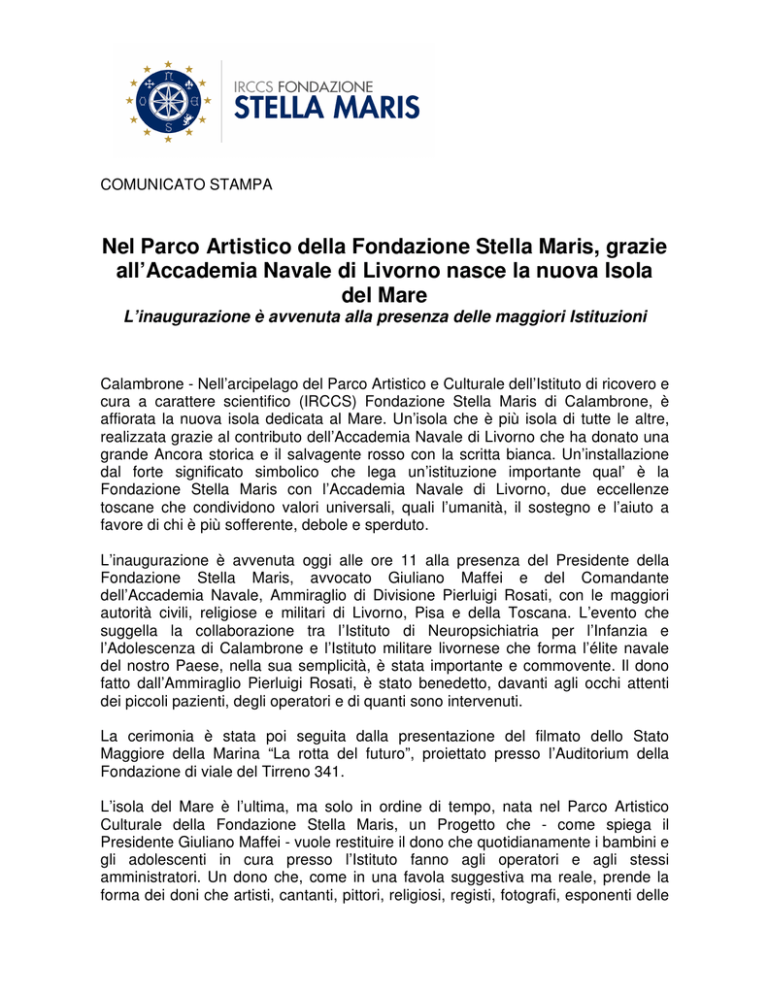 IRCCS FONDAZIONE
STELLA MARIS

COMUNICATO STAMPA

Nel Parco Artistico della Fondazione Stella Maris, grazie all'Accademia Navale di Livorno nasce la nuova Isola del Mare

L'inaugurazione è avvenuta alla presenza delle maggiori Istituzioni

Calambrone - Nell'arcipelago del Parco Artistico e Culturale dell'Istituto di ricovero e cura a carattere scientifico (IRCCS) Fondazione Stella Maris di Calambrone, è affiorata la nuova isola dedicata al Mare. Un'isola che è più isola di tutte le altre, realizzata grazie al contributo dell'Accademia Navale di Livorno che ha donato una grande Ancora storica e il salvagente rosso con la scritta bianca. Un'installazione dal forte significato simbolico che lega un'istituzione importante qual' è la Fondazione Stella Maris con l'Accademia Navale di Livorno, due eccellenze toscane che condividono valori universali, quali l'umanità, il sostegno e l'aiuto a favore di chi è più sofferente, debole e sperduto.

L'inaugurazione è avvenuta oggi alle ore 11 alla presenza del Presidente della Fondazione Stella Maris, avvocato Giuliano Maffei e del Comandante dell'Accademia Navale, Ammiraglio di Divisione Pierluigi Rosati, con le maggiori autorità civili, religiose e militari di Livorno, Pisa e della Toscana. L'evento che suggella la collaborazione tra l'Istituto di Neuropsichiatria per l'Infanzia e l'Adolescenza di Calambrone e l'Istituto militare livornese che forma l'élite navale del nostro Paese, nella sua semplicità, è stata importante e commovente. Il dono fatto dall'Ammiraglio Pierluigi Rosati, è stato benedetto, davanti agli occhi attenti dei piccoli pazienti, degli operatori e di quanti sono intervenuti.

La cerimonia è stata poi seguita dalla presentazione del filmato dello Stato Maggiore della Marina "La rotta del futuro", proiettato presso l'Auditorium della Fondazione di viale del Tirreno 341.

L'isola del Mare è l'ultima, ma solo in ordine di tempo, nata nel Parco Artistico Culturale della Fondazione Stella Maris, un Progetto che - come spiega il Presidente Giuliano Maffei - vuole restituire il dono che quotidianamente i bambini e gli adolescenti in cura presso l'Istituto fanno agli operatori e agli stessi amministratori. Un dono che, come in una favola suggestiva ma reale, prende la forma dei doni che artisti, cantanti, pittori, religiosi, registi, fotografi, esponenti delle